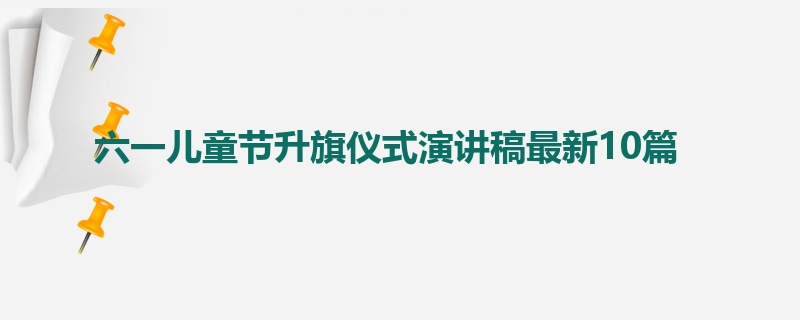 六一儿童节升旗仪式演讲稿最新10篇